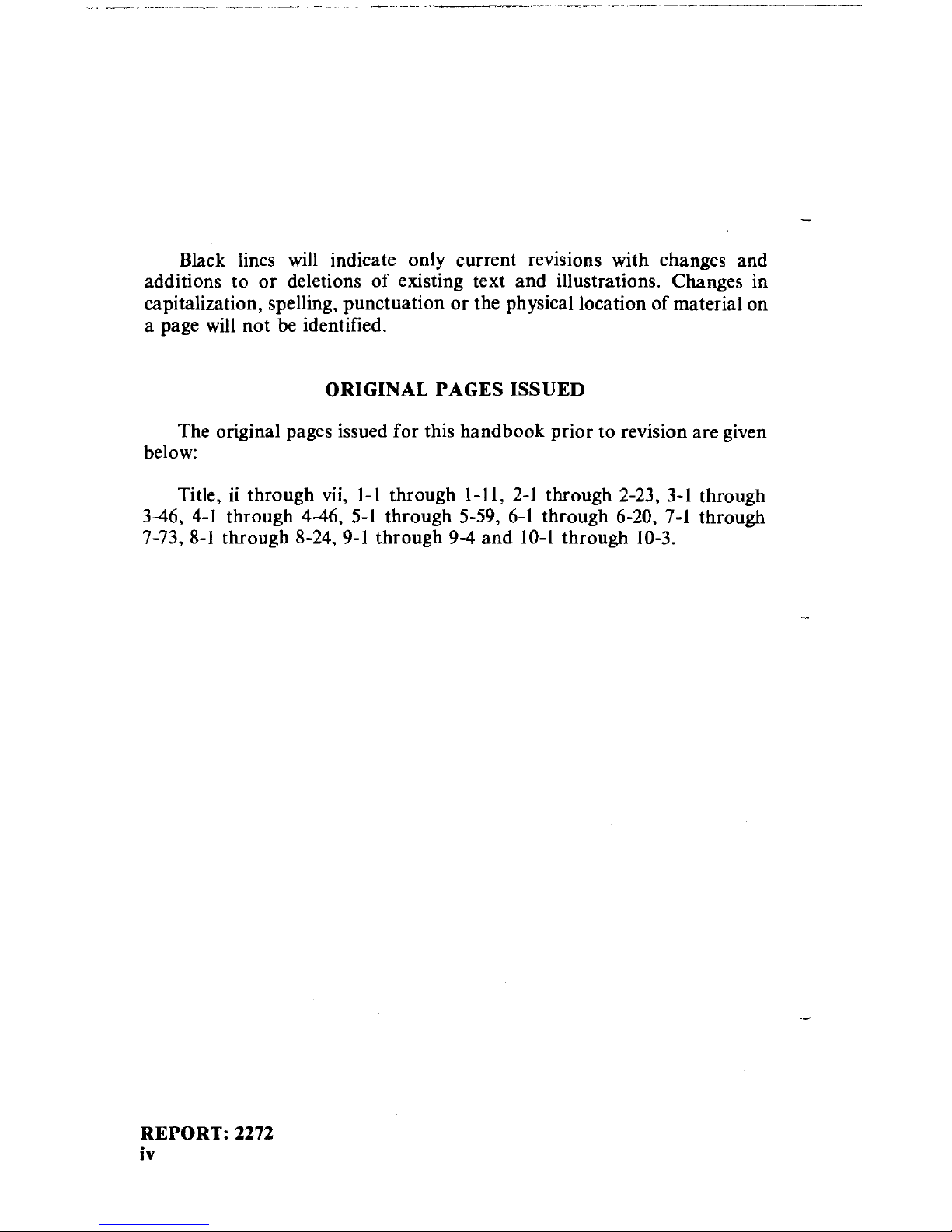 Black lines will indicate only current revisions with changes and additions to or deletions of existing text and illustrations. Changes in capitalization, spelling, punctuation or the physical location of material on a page will not be identified.

ORIGINAL PAGES ISSUED

The original pages issued for this handbook prior to revision are given below:

Title, ii through vii, 1-1 through 1-11, 2-1 through 2-23, 3-1 through 3-46, 4-1 through 4-46, 5-1 through 5-59, 6-1 through 6-20, 7-1 through 7-73, 8-1 through 8-24, 9-1 through 9-4 and 10-1 through 10-3.

REPORT: 2272
iv